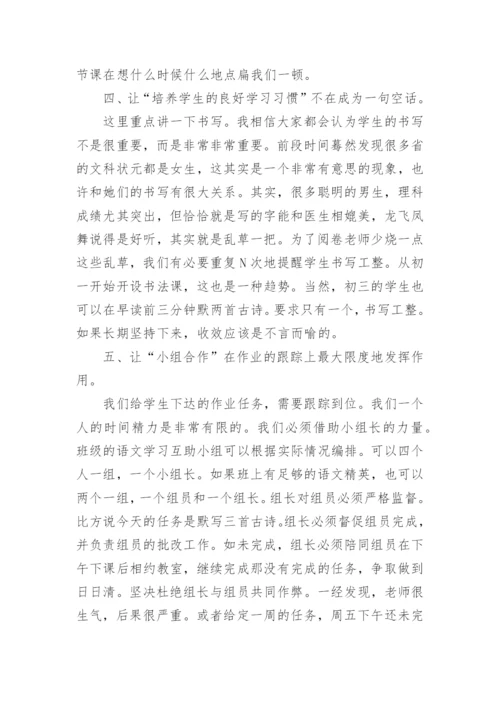 节课在想什么时候什么地点扁我们一顿。

四、让“培养学生的良好学习习惯”不在成为一句空话。

这里重点讲一下书写。我相信大家都会认为学生的书写不是很重要，而是非常非常重要。前段时间蓦然发现很多省的文科状元都是女生，这其实是一个非常有意思的现象，也许和她们的书写有很大关系。其实，很多聪明的男生，理科成绩尤其突出，但恰恰就是写的字能和医生相媲美，龙飞凤舞说得是好听，其实就是乱草一把。为了阅卷老师少烧一点这些乱草，我们有必要重复N次地提醒学生书写工整。从初一开始开设书法课，这也是一种趋势。当然，初三的学生也可以在早读前三分钟默两首古诗。要求只有一个，书写工整。如果长期坚持下来，收效应该是不言而喻的。

五、让“小组合作”在作业的跟踪上最大限度地发挥作用。

我们给学生下达的作业任务，需要跟踪到位。我们一个人的时间精力是非常有限的。我们必须借助小组长的力量。班级的语文学习互助小组可以根据实际情况编排。可以四个人一组，一个小组长。如果班上有足够的语文精英，也可以两个一组，一个组员和一个组长。组长对组员必须严格监督。比方说今天的任务是默写三首古诗。组长必须督促组员完成，并负责组员的批改工作。如未完成，组长必须陪同组员在下午下课后相约教室，继续完成那没有完成的任务，争取做到日日清。坚决杜绝组长与组员共同作弊。一经发现，老师很生气，后果很严重。或者给定一周的任务，周五下午还未完